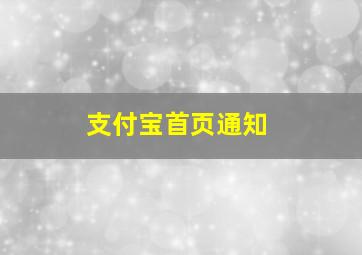 支付宝首页通知